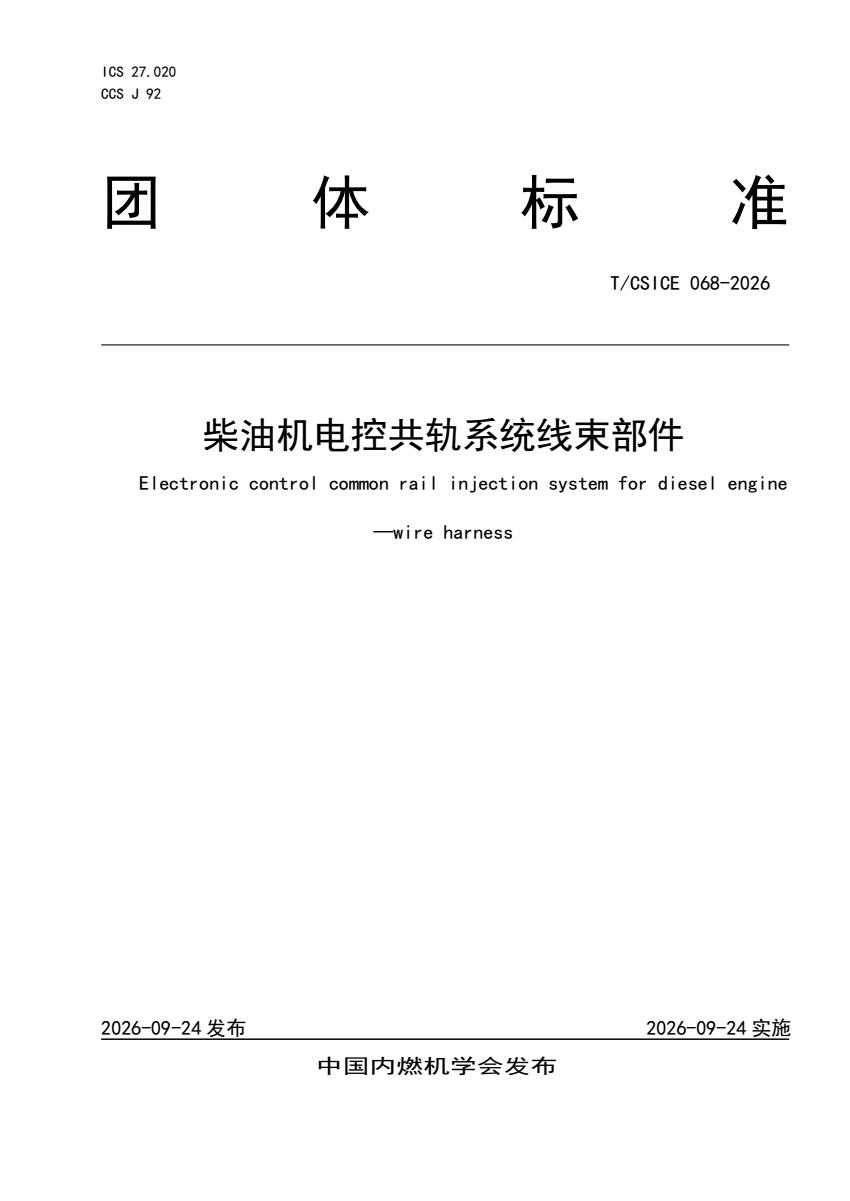 ICS 27.020
CCS J 92

团 体 标 准

T/CSICE 068-2026

柴油机电控共轨系统线束部件

Electronic control common rail injection system for diesel engine

—wire harness

2026-09-24发布 2026-09-24实施

中国内燃机学会发布